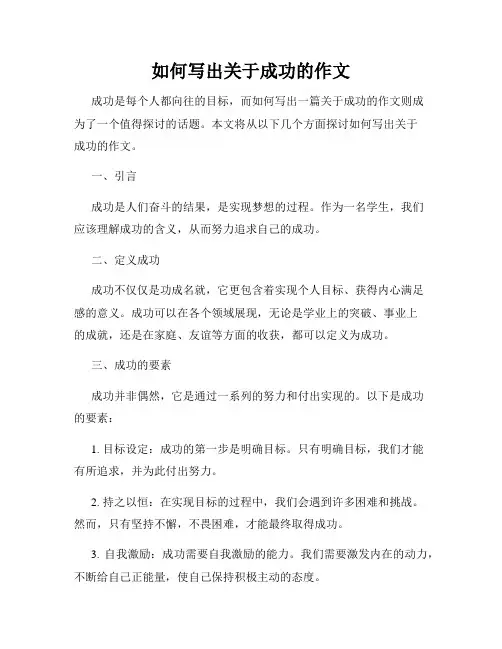 如何写出关于成功的作文

成功是每个人都向往的目标，而如何写出一篇关于成功的作文则成为了一个值得探讨的话题。本文将从以下几个方面探讨如何写出关于成功的作文。

一、引言

成功是人们奋斗的结果，是实现梦想的过程。作为一名学生，我们应该理解成功的含义，从而努力追求自己的成功。

二、定义成功

成功不仅仅是功成名就，它更包含着实现个人目标、获得内心满足感的意义。成功可以在各个领域展现，无论是学业上的突破、事业上的成就，还是在家庭、友谊等方面的收获，都可以定义为成功。

三、成功的要素

成功并非偶然，它是通过一系列的努力和付出实现的。以下是成功的要素：

1. 目标设定：成功的第一步是明确目标。只有明确目标，我们才能有所追求，并为此付出努力。

2. 持之以恒：在实现目标的过程中，我们会遇到许多困难和挑战。然而，只有坚持不懈，不畏困难，才能最终取得成功。

3. 自我激励：成功需要自我激励的能力。我们需要激发内在的动力，不断给自己正能量，使自己保持积极主动的态度。